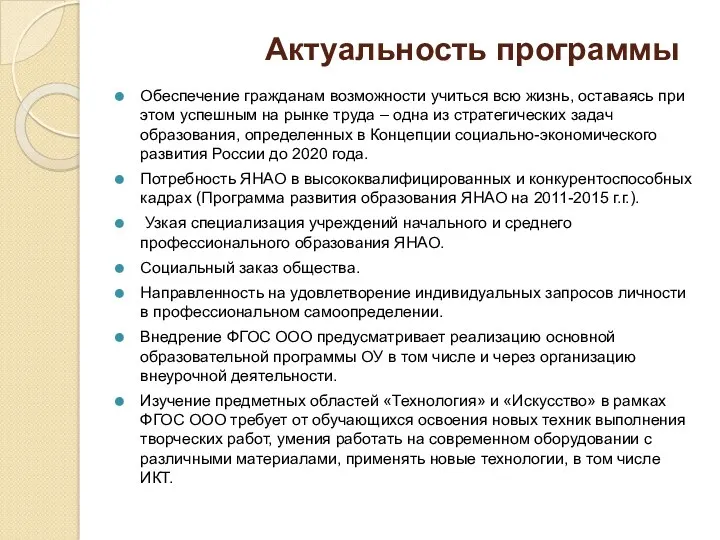 Актуальность программы

Обеспечение гражданам возможности учиться всю жизнь, оставаясь при этом успешным на рынке труда – одна из стратегических задач образования, определенных в Концепции социально-экономического развития России до 2020 года.

Потребность ЯНАО в высококвалифицированных и конкурентоспособных кадрах (Программа развития образования ЯНАО на 2011-2015 г.г.).

Узкая специализация учреждений начального и среднего профессионального образования ЯНАО.

Социальный заказ общества.

Направленность на удовлетворение индивидуальных запросов личности в профессиональном самоопределении.

Внедрение ФГОС ООО предусматривает реализацию основной образовательной программы ОУ в том числе и через организацию внеурочной деятельности.

Изучение предметных областей «Технология» и «Искусство» в рамках ФГОС ООО требует от обучающихся освоения новых техник выполнения творческих работ, умения работать на современном оборудовании с различными материалами, применять новые технологии, в том числе ИКТ.